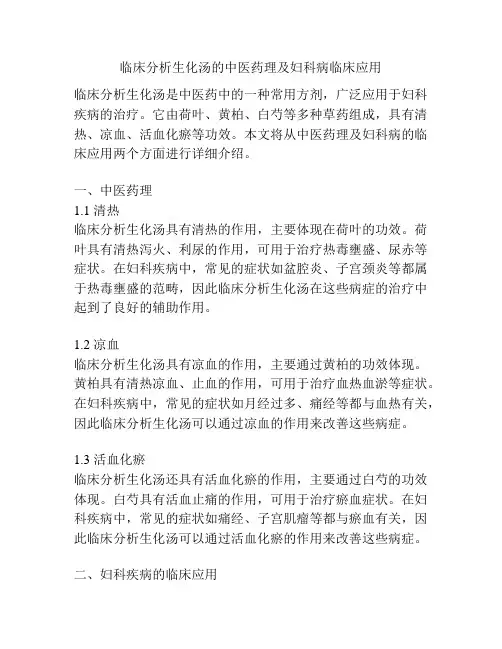 临床分析生化汤的中医药理及妇科病临床应用

临床分析生化汤是中医药中的一种常用方剂，广泛应用于妇科疾病的治疗。它由荷叶、黄柏、白芍等多种草药组成，具有清热、凉血、活血化瘀等功效。本文将从中医药理及妇科病的临床应用两个方面进行详细介绍。

一、中医药理
1.1 清热
临床分析生化汤具有清热的作用，主要体现在荷叶的功效。荷叶具有清热泻火、利尿的作用，可用于治疗热毒壅盛、尿赤等症状。在妇科疾病中，常见的症状如盆腔炎、子宫颈炎等都属于热毒壅盛的范畴，因此临床分析生化汤在这些病症的治疗中起到了良好的辅助作用。

1.2 凉血
临床分析生化汤具有凉血的作用，主要通过黄柏的功效体现。黄柏具有清热凉血、止血的作用，可用于治疗血热血淤等症状。在妇科疾病中，常见的症状如月经过多、痛经等都与血热有关，因此临床分析生化汤可以通过凉血的作用来改善这些病症。

1.3 活血化瘀
临床分析生化汤还具有活血化瘀的作用，主要通过白芍的功效体现。白芍具有活血止痛的作用，可用于治疗瘀血症状。在妇科疾病中，常见的症状如痛经、子宫肌瘤等都与瘀血有关，因此临床分析生化汤可以通过活血化瘀的作用来改善这些病症。

二、妇科疾病的临床应用